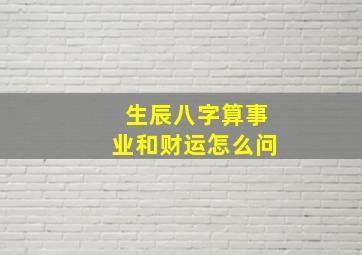 生辰八字算事业和财运怎么问